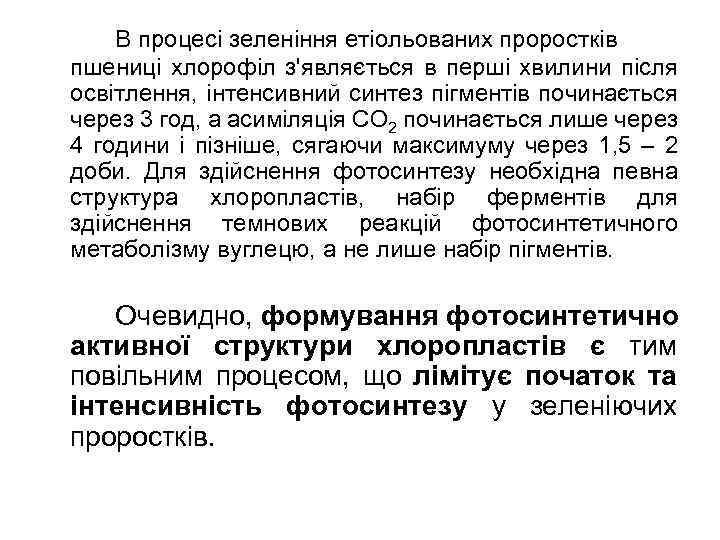 В процесі зеленіння етіольованих проростків пшениці хлорофіл з'являється в перші хвилини після освітлення, інтенсивний синтез пігментів починається через 3 год, а асиміляція $CO_2$ починається лише через 4 години і пізніше, сягаючи максимуму через 1,5 – 2 доби. Для здійснення фотосинтезу необхідна певна структура хлоропластів, набір ферментів для здійснення темнових реакцій фотосинтетичного метаболізму вуглецю, а не лише набір пігментів.

Очевидно, формування фотосинтетично активної структури хлоропластів є тим повільним процесом, що лімітує початок та інтенсивність фотосинтезу у зеленіючих проростків.